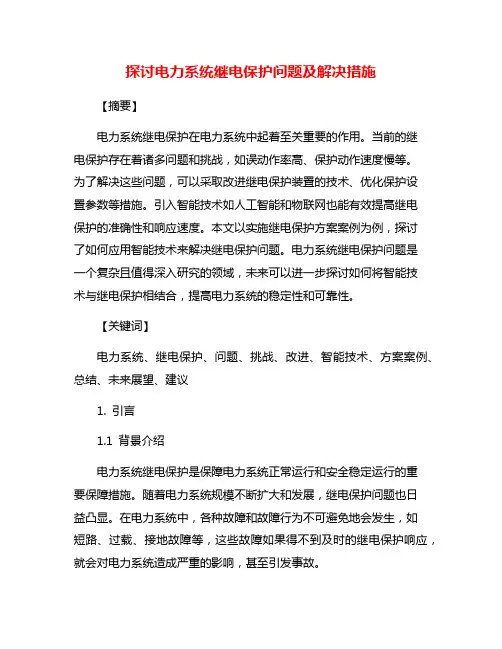 探讨电力系统继电保护问题及解决措施

【摘要】

电力系统继电保护在电力系统中起着至关重要的作用。当前的继电保护存在着诸多问题和挑战，如误动作率高、保护动作速度慢等。为了解决这些问题，可以采取改进继电保护装置的技术、优化保护设置参数等措施。引入智能技术如人工智能和物联网也能有效提高继电保护的准确性和响应速度。本文以实施继电保护方案案例为例，探讨了如何应用智能技术来解决继电保护问题。电力系统继电保护问题是一个复杂且值得深入研究的领域，未来可以进一步探讨如何将智能技术与继电保护相结合，提高电力系统的稳定性和可靠性。

【关键词】

电力系统、继电保护、问题、挑战、改进、智能技术、方案案例、总结、未来展望、建议

1. 引言

1.1 背景介绍

电力系统继电保护是保障电力系统正常运行和安全稳定运行的重要保障措施。随着电力系统规模不断扩大和发展，继电保护问题也日益凸显。在电力系统中，各种故障和故障行为不可避免地会发生，如短路、过载、接地故障等，这些故障如果得不到及时的继电保护响应，就会对电力系统造成严重的影响，甚至引发事故。